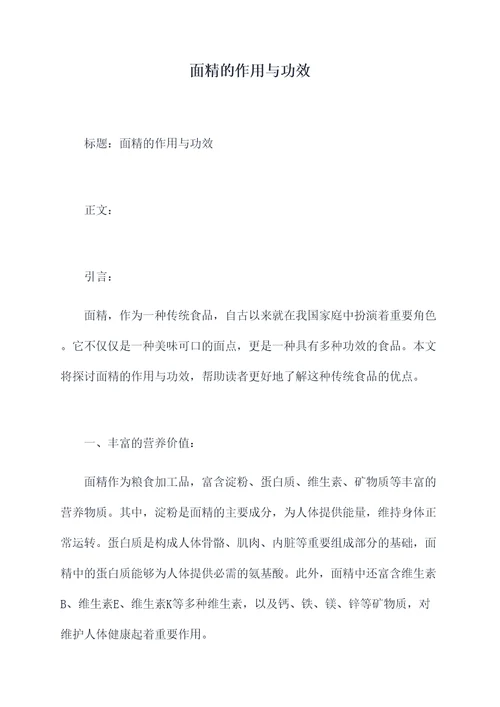 面精的作用与功效

标题：面精的作用与功效

正文：

引言：

面精，作为一种传统食品，自古以来就在我国家庭中扮演着重要角色。它不仅仅是一种美味可口的面点，更是一种具有多种功效的食品。本文将探讨面精的作用与功效，帮助读者更好地了解这种传统食品的优点。

一、丰富的营养价值：

面精作为粮食加工品，富含淀粉、蛋白质、维生素、矿物质等丰富的营养物质。其中，淀粉是面精的主要成分，为人体提供能量，维持身体正常运转。蛋白质是构成人体骨骼、肌肉、内脏等重要组成部分的基础，面精中的蛋白质能够为人体提供必需的氨基酸。此外，面精中还富含维生素B、维生素E、维生素K等多种维生素，以及钙、铁、镁、锌等矿物质，对维护人体健康起着重要作用。